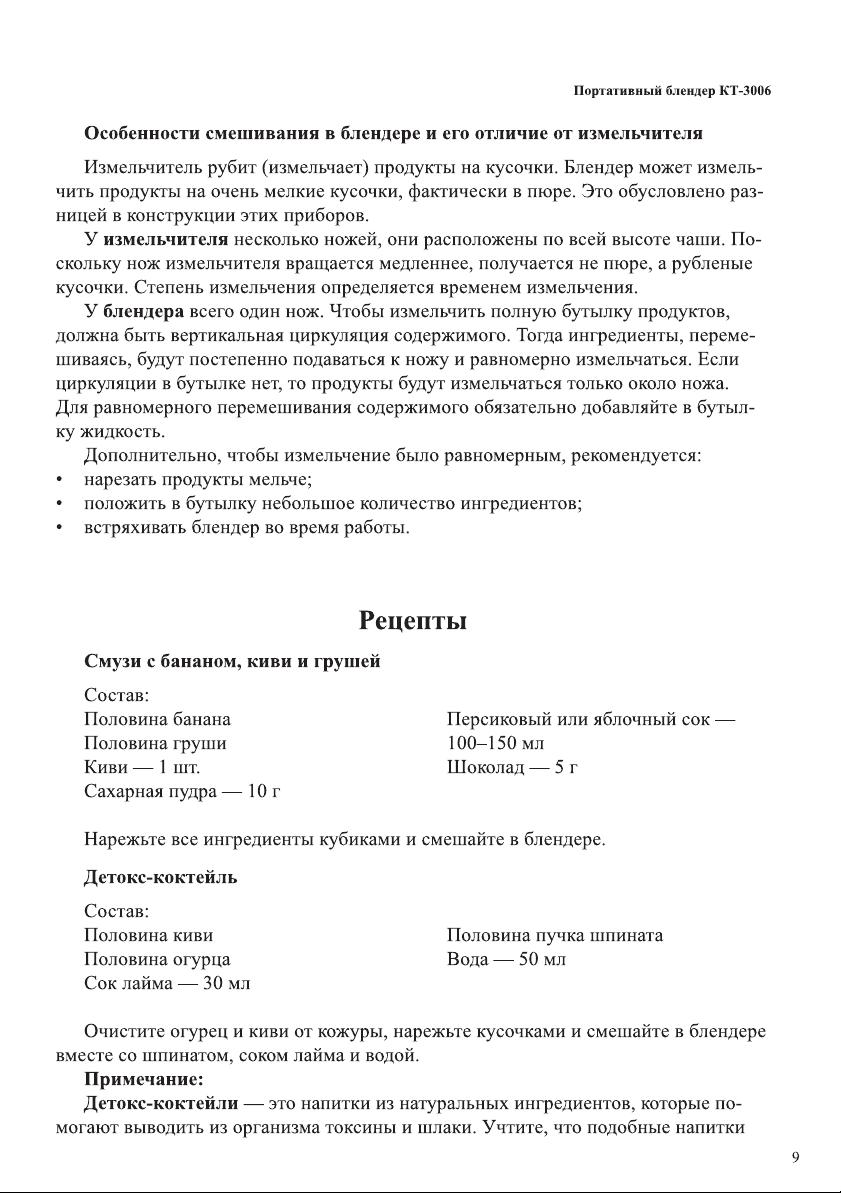 Портативный блендер КТ-3006

Особенности смешивания в блендере и его отличие от измельчителя

Измельчитель рубит (измельчает) продукты на кусочки. Блендер может измельчить продукты на очень мелкие кусочки, фактически в пюре. Это обусловлено разницей в конструкции этих приборов.

У измельчителя несколько ножей, они расположены по всей высоте чаши. Поскольку нож измельчителя вращается медленнее, получается не пюре, а рубленые кусочки. Степень измельчения определяется временем измельчения.

У блендера всего один нож. Чтобы измельчить полную бутылку продуктов, должна быть вертикальная циркуляция содержимого. Тогда ингредиенты, перемешиваясь, будут постепенно подаваться к ножу и равномерно измельчаться. Если циркуляции в бутылке нет, то продукты будут измельчаться только около ножа. Для равномерного перемешивания содержимого обязательно добавляйте в бутылку жидкость.

Дополнительно, чтобы измельчение было равномерным, рекомендуется:
• нарезать продукты мельче;
• положить в бутылку небольшое количество ингредиентов;
• встряхивать блендер во время работы.

Рецепты

Смузи с бананом, киви и грушей

Состав:
Половина банана
Половина груши
Киви — 1 шт.
Сахарная пудра — 10 г

Персиковый или яблочный сок — 100–150 мл
Шоколад — 5 г

Нарежьте все ингредиенты кубиками и смешайте в блендере.

Детокс-коктейль

Состав:
Половина киви
Половина огурца
Сок лайма — 30 мл

Половина пучка шпината
Вода — 50 мл

Очистите огурец и киви от кожуры, нарежьте кусочками и смешайте в блендере вместе со шпинатом, соком лайма и водой.

Примечание:

Детокс-коктейли — это напитки из натуральных ингредиентов, которые помогают выводить из организма токсины и шлаки. Учтите, что подобные напитки

9